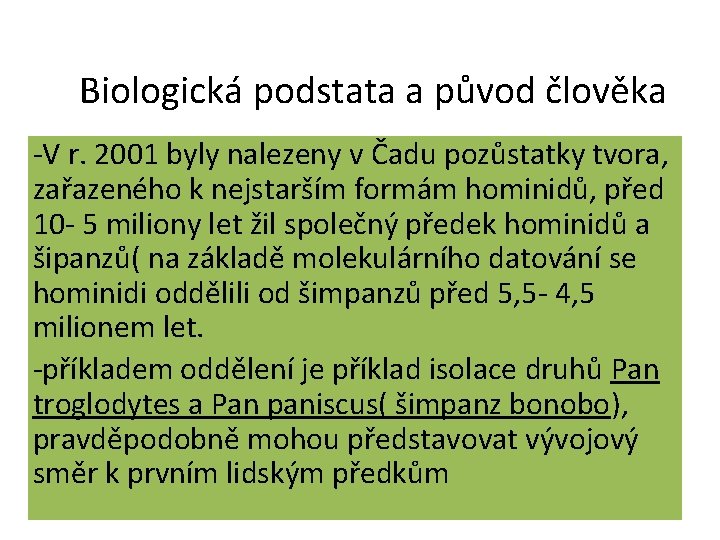 Biologická podstata a původ člověka

-V r. 2001 byly nalezeny v Čadu pozůstatky tvora, zařazeného k nejstarším formám hominidů, před 10- 5 miliony let žil společný předek hominidů a šipanzů( na základě molekulárního datování se hominidi oddělili od šimpanzů před 5,5- 4,5 milionem let.

-příkladem oddělení je příklad isolace druhů Pan troglodytes a Pan paniscus( šimpanz bonobo), pravděpodobně mohou představovat vývojový směr k prvním lidským předkům